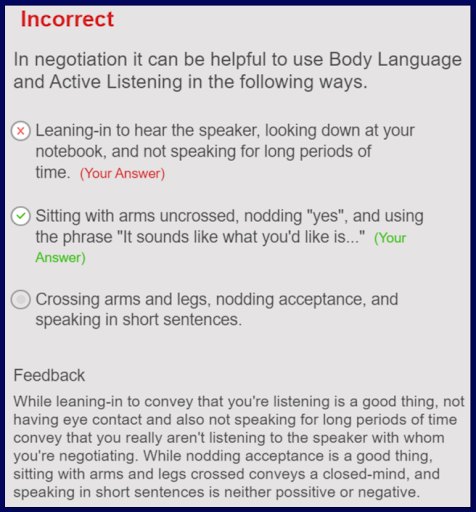 Incorrect

In negotiation it can be helpful to use Body Language and Active Listening in the following ways.

Leaning-in to hear the speaker, looking down at your notebook, and not speaking for long periods of time. (Your Answer)

Sitting with arms uncrossed, nodding "yes", and using the phrase "It sounds like what you'd like is..." (Your Answer)

Crossing arms and legs, nodding acceptance, and speaking in short sentences.

Feedback

While leaning-in to convey that you're listening is a good thing, not having eye contact and also not speaking for long periods of time convey that you really aren't listening to the speaker with whom you're negotiating. While nodding acceptance is a good thing, sitting with arms and legs crossed conveys a closed-mind, and speaking in short sentences is neither possitive or negative.